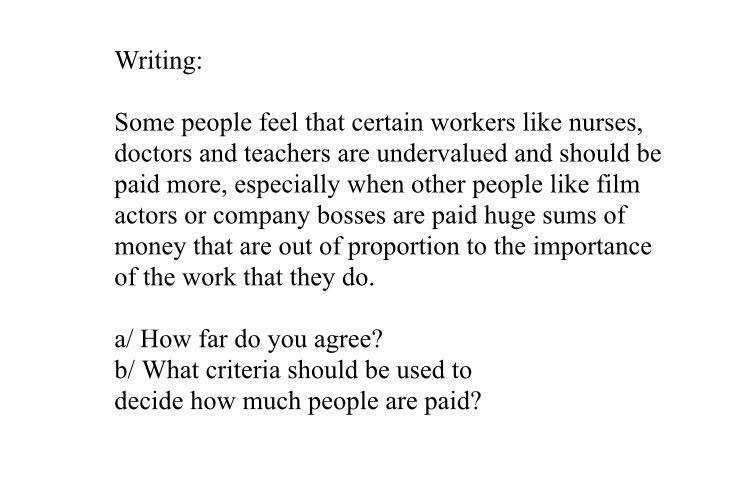 Writing:

Some people feel that certain workers like nurses, doctors and teachers are undervalued and should be paid more, especially when other people like film actors or company bosses are paid huge sums of money that are out of proportion to the importance of the work that they do.

a/ How far do you agree?
b/ What criteria should be used to decide how much people are paid?